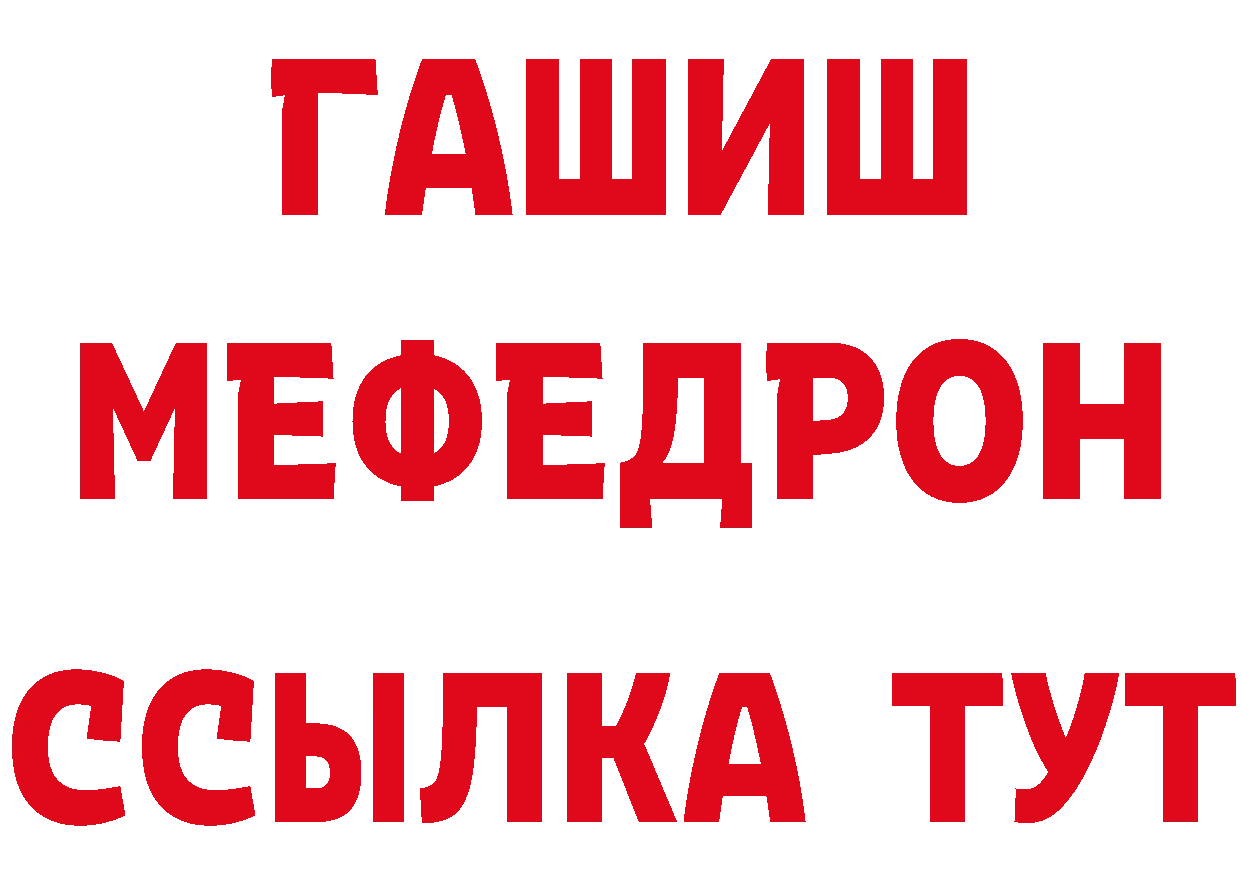 ГАШИШ
МЕФЕДРОН
ССЫЛКА ТУТ